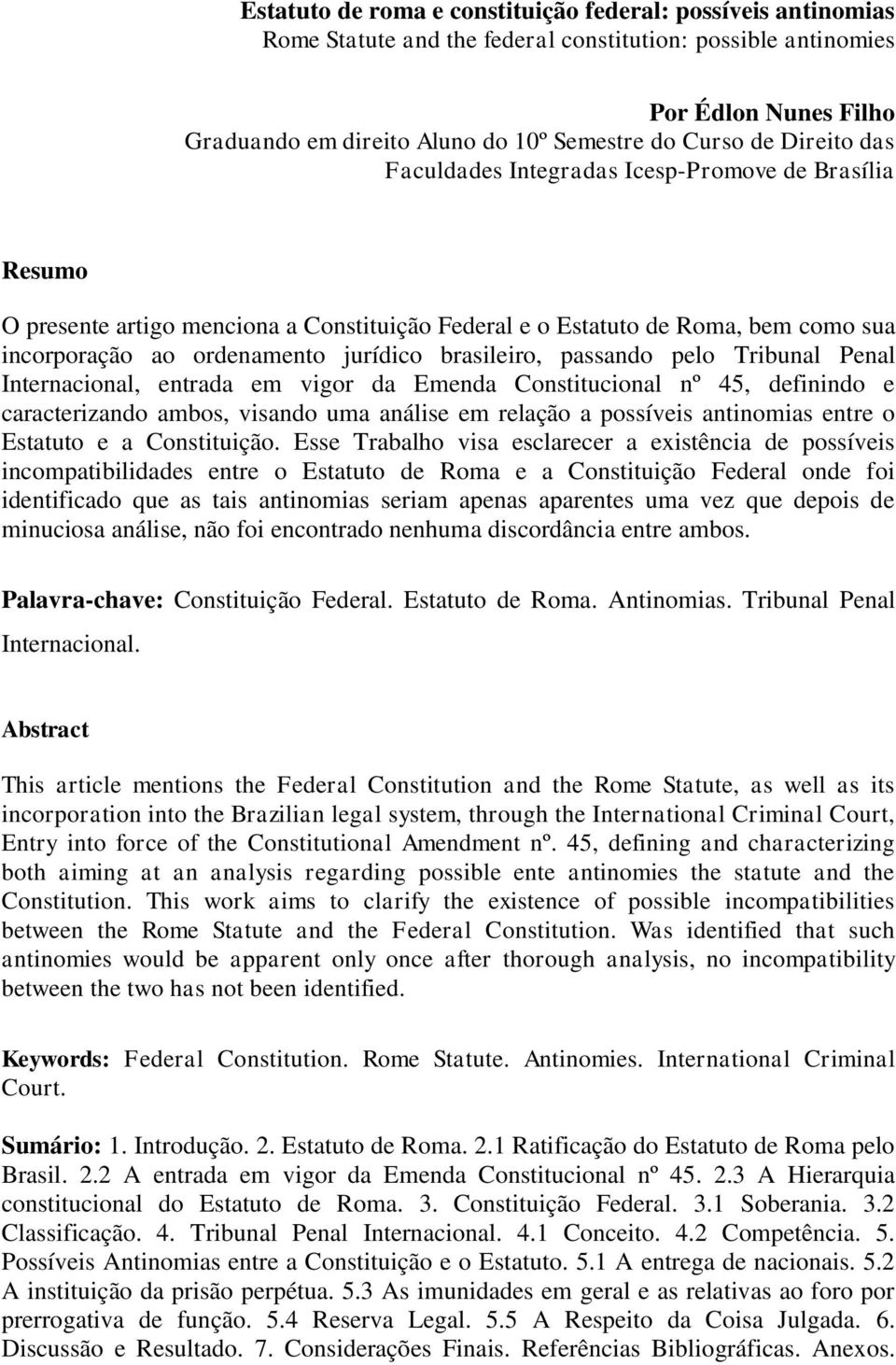 Estatuto de roma e constituição federal: possíveis antinomias
Rome Statute and the federal constitution: possible antinomies

Por Édlon Nunes Filho
Graduando em direito Aluno do 10º Semestre do Curso de Direito das Faculdades Integradas Icesp-Promove de Brasília

Resumo

O presente artigo menciona a Constituição Federal e o Estatuto de Roma, bem como sua incorporação ao ordenamento jurídico brasileiro, passando pelo Tribunal Penal Internacional, entrada em vigor da Emenda Constitucional nº 45, definindo e caracterizando ambos, visando uma análise em relação a possíveis antinomias entre o Estatuto e a Constituição. Esse Trabalho visa esclarecer a existência de possíveis incompatibilidades entre o Estatuto de Roma e a Constituição Federal onde foi identificado que as tais antinomias seriam apenas aparentes uma vez que depois de minuciosa análise, não foi encontrado nenhuma discordância entre ambos.

Palavra-chave: Constituição Federal. Estatuto de Roma. Antinomias. Tribunal Penal Internacional.

Abstract

This article mentions the Federal Constitution and the Rome Statute, as well as its incorporation into the Brazilian legal system, through the International Criminal Court, Entry into force of the Constitutional Amendment nº. 45, defining and characterizing both aiming at an analysis regarding possible ente antinomies the statute and the Constitution. This work aims to clarify the existence of possible incompatibilities between the Rome Statute and the Federal Constitution. Was identified that such antinomies would be apparent only once after thorough analysis, no incompatibility between the two has not been identified.

Keywords: Federal Constitution. Rome Statute. Antinomies. International Criminal Court.

Sumário: 1. Introdução. 2. Estatuto de Roma. 2.1 Ratificação do Estatuto de Roma pelo Brasil. 2.2 A entrada em vigor da Emenda Constitucional nº 45. 2.3 A Hierarquia constitucional do Estatuto de Roma. 3. Constituição Federal. 3.1 Soberania. 3.2 Classificação. 4. Tribunal Penal Internacional. 4.1 Conceito. 4.2 Competência. 5. Possíveis Antinomias entre a Constituição e o Estatuto. 5.1 A entrega de nacionais. 5.2 A instituição da prisão perpétua. 5.3 As imunidades em geral e as relativas ao foro por prerrogativa de função. 5.4 Reserva Legal. 5.5 A Respeito da Coisa Julgada. 6. Discussão e Resultado. 7. Considerações Finais. Referências Bibliográficas. Anexos.